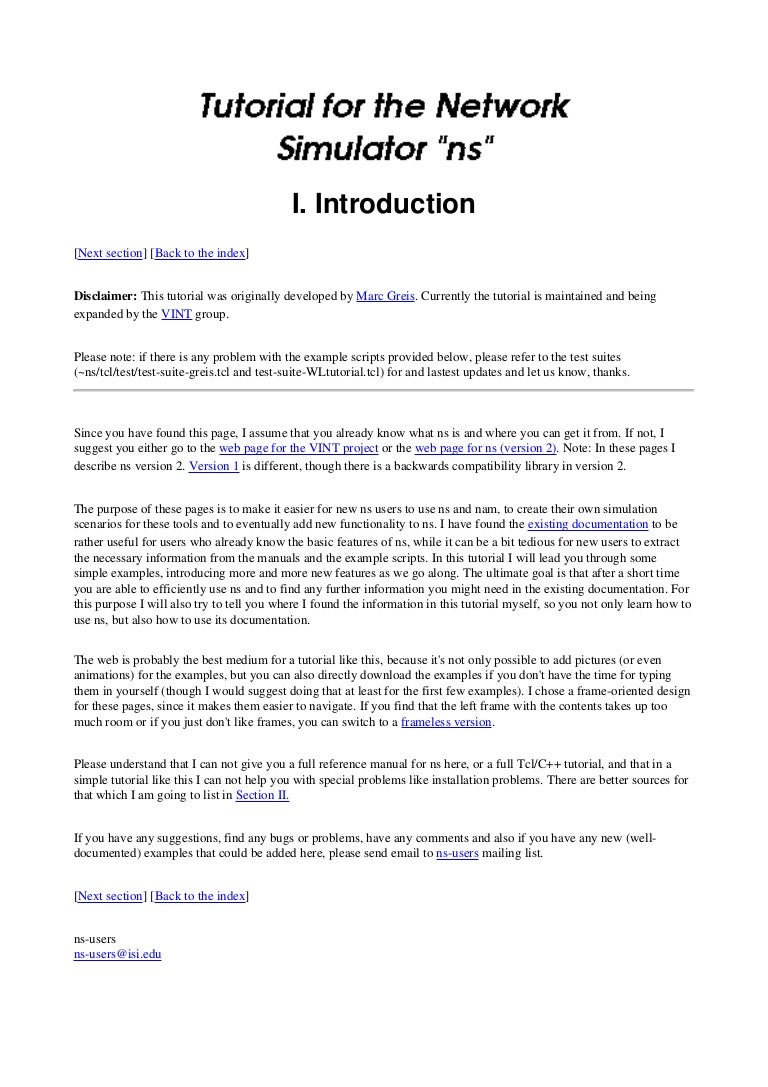 Tutorial for the Network Simulator "ns"

I. Introduction

[Next section] [Back to the index]

Disclaimer: This tutorial was originally developed by Marc Greis. Currently the tutorial is maintained and being expanded by the VINT group.

Please note: if there is any problem with the example scripts provided below, please refer to the test suites (~ns/tcl/test/test-suite-greis.tcl and test-suite-WLtutorial.tcl) for and lastest updates and let us know, thanks.

Since you have found this page, I assume that you already know what ns is and where you can get it from. If not, I suggest you either go to the web page for the VINT project or the web page for ns (version 2). Note: In these pages I describe ns version 2. Version 1 is different, though there is a backwards compatibility library in version 2.

The purpose of these pages is to make it easier for new ns users to use ns and nam, to create their own simulation scenarios for these tools and to eventually add new functionality to ns. I have found the existing documentation to be rather useful for users who already know the basic features of ns, while it can be a bit tedious for new users to extract the necessary information from the manuals and the example scripts. In this tutorial I will lead you through some simple examples, introducing more and more new features as we go along. The ultimate goal is that after a short time you are able to efficiently use ns and to find any further information you might need in the existing documentation. For this purpose I will also try to tell you where I found the information in this tutorial myself, so you not only learn how to use ns, but also how to use its documentation.

The web is probably the best medium for a tutorial like this, because it's not only possible to add pictures (or even animations) for the examples, but you can also directly download the examples if you don't have the time for typing them in yourself (though I would suggest doing that at least for the first few examples). I chose a frame-oriented design for these pages, since it makes them easier to navigate. If you find that the left frame with the contents takes up too much room or if you just don't like frames, you can switch to a frameless version.

Please understand that I can not give you a full reference manual for ns here, or a full Tcl/C++ tutorial, and that in a simple tutorial like this I can not help you with special problems like installation problems. There are better sources for that which I am going to list in Section II.

If you have any suggestions, find any bugs or problems, have any comments and also if you have any new (well-documented) examples that could be added here, please send email to ns-users mailing list.

[Next section] [Back to the index]

ns-users
ns-users@isi.edu